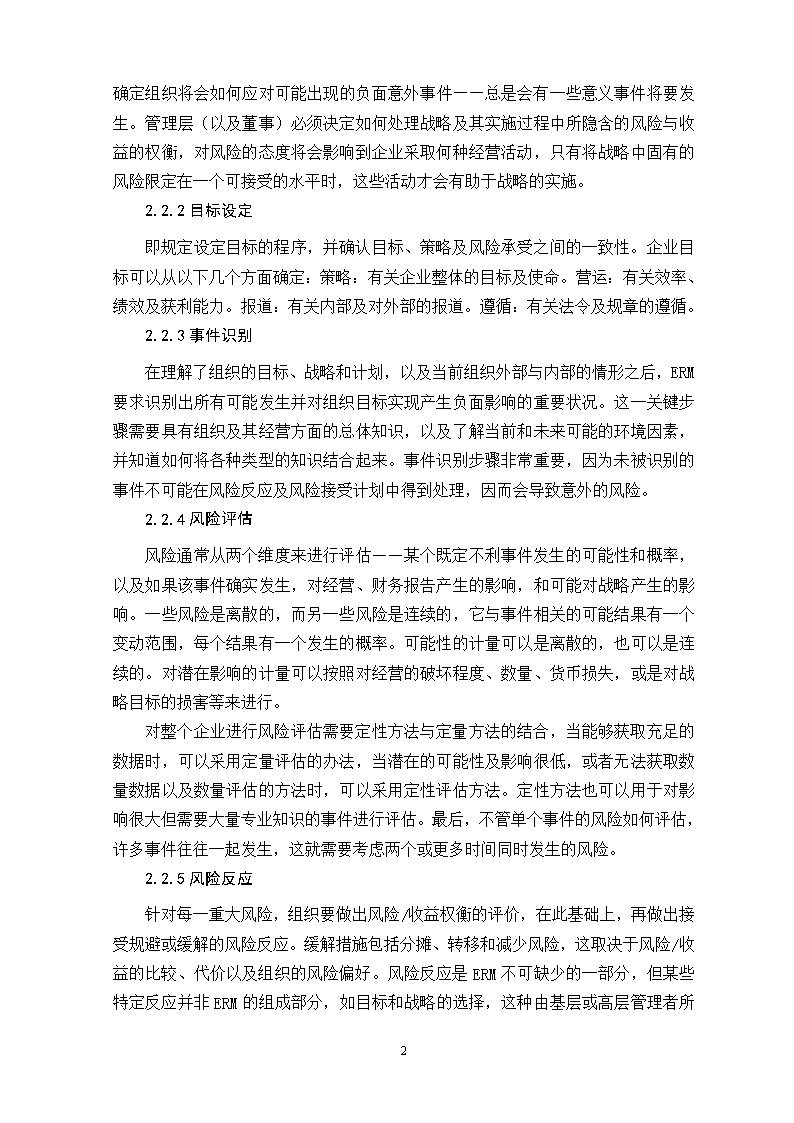 确定组织将会如何应对可能出现的负面意外事件——总是会有一些意义事件将要发生。管理层（以及董事）必须决定如何处理战略及其实施过程中所隐含的风险与收益的权衡，对风险的态度将会影响到企业采取何种经营活动，只有将战略中固有的风险限定在一个可接受的水平时，这些活动才会有助于战略的实施。

2.2.2 目标设定

即规定设定目标的程序，并确认目标、策略及风险承受之间的一致性。企业目标可以从以下几个方面确定：策略：有关企业整体的目标及使命。营运：有关效率、绩效及获利能力。报道：有关内部及对外部的报道。遵循：有关法令及规章的遵循。

2.2.3 事件识别

在理解了组织的目标、战略和计划，以及当前组织外部与内部的情形之后，ERM要求识别出所有可能发生并对组织目标实现产生负面影响的重要状况。这一关键步骤需要具有组织及其经营方面的总体知识，以及了解当前和未来可能的环境因素，并知道如何将各种类型的知识结合起来。事件识别步骤非常重要，因为未被识别的事件不可能在风险反应及风险接受计划中得到处理，因而会导致意外的风险。

2.2.4 风险评估

风险通常从两个维度来进行评估——某个既定不利事件发生的可能性和概率，以及如果该事件确实发生，对经营、财务报告产生的影响，和可能对战略产生的影响。一些风险是离散的，而另一些风险是连续的，它与事件相关的可能结果有一个变动范围，每个结果有一个发生的概率。可能性的计量可以是离散的，也可以是连续的。对潜在影响的计量可以按照对经营的破坏程度、数量、货币损失，或是对战略目标的损害等来进行。

对整个企业进行风险评估需要定性方法与定量方法的结合，当能够获取充足的数据时，可以采用定量评估的办法，当潜在的可能性及影响很低，或者无法获取数量数据以及数量评估的方法时，可以采用定性评估方法。定性方法也可以用于对影响很大但需要大量专业知识的事件进行评估。最后，不管单个事件的风险如何评估，许多事件往往一起发生，这就需要考虑两个或更多时间同时发生的风险。

2.2.5 风险反应

针对每一重大风险，组织要做出风险/收益权衡的评价，在此基础上，再做出接受规避或缓解的风险反应。缓解措施包括分摊、转移和减少风险，这取决于风险/收益的比较、代价以及组织的风险偏好。风险反应是ERM不可缺少的一部分，但某些特定反应并非ERM的组成部分，如目标和战略的选择，这种由基层或高层管理者所

2